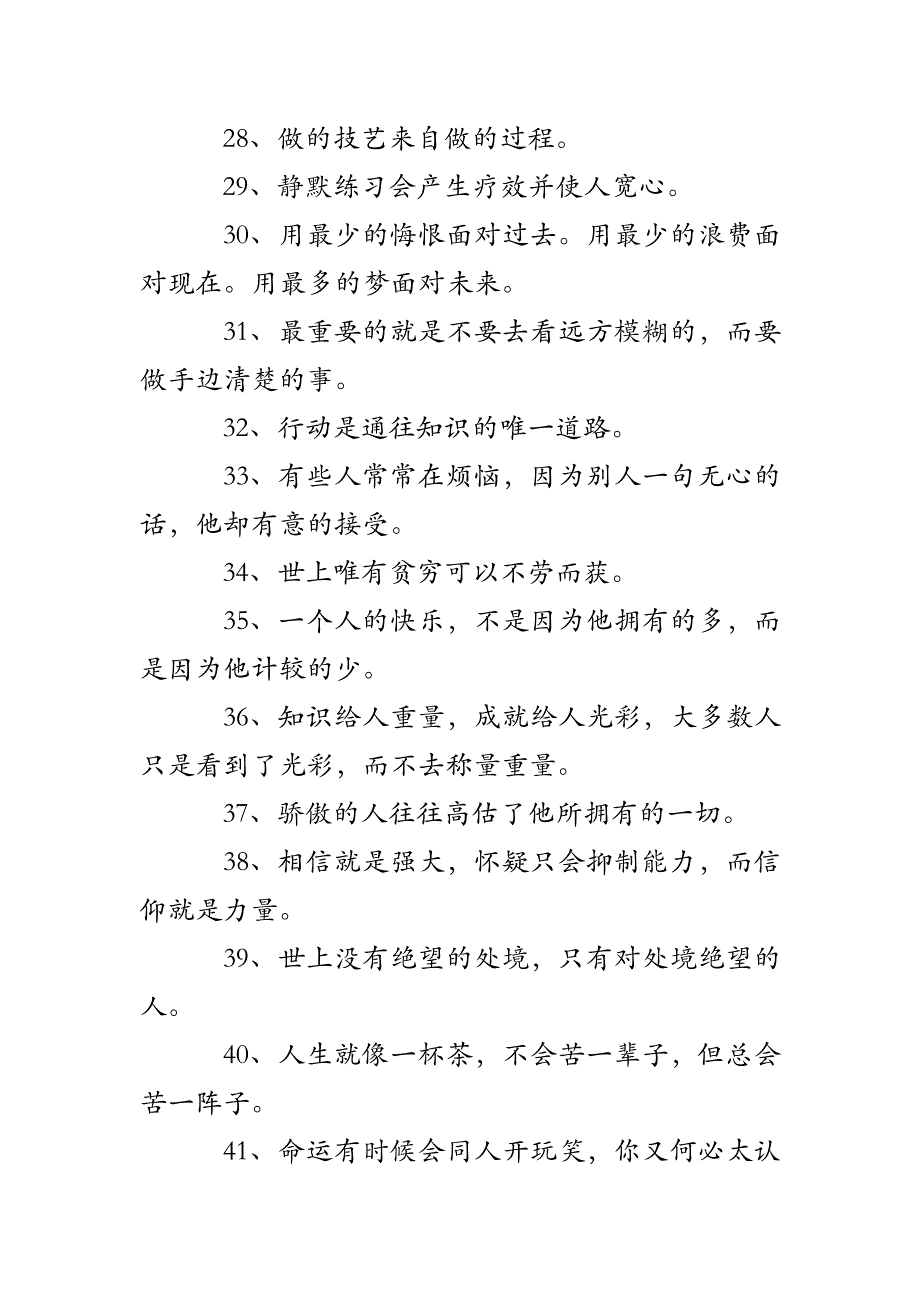 28、做的技艺来自做的过程。

29、静默练习会产生疗效并使人宽心。

30、用最少的悔恨面对过去。用最少的浪费面对现在。用最多的梦面对未来。

31、最重要的就是不要去看远方模糊的，而要做手边清楚的事。

32、行动是通往知识的唯一道路。

33、有些人常常在烦恼，因为别人一句无心的话，他却有意的接受。

34、世上唯有贫穷可以不劳而获。

35、一个人的快乐，不是因为他拥有的多，而是因为他计较的少。

36、知识给人重量，成就给人光彩，大多数人只是看到了光彩，而不去称量重量。

37、骄傲的人往往高估了他所拥有的一切。

38、相信就是强大，怀疑只会抑制能力，而信仰就是力量。

39、世上没有绝望的处境，只有对处境绝望的人。

40、人生就像一杯茶，不会苦一辈子，但总会苦一阵子。

41、命运有时候会同人开玩笑，你又何必太认